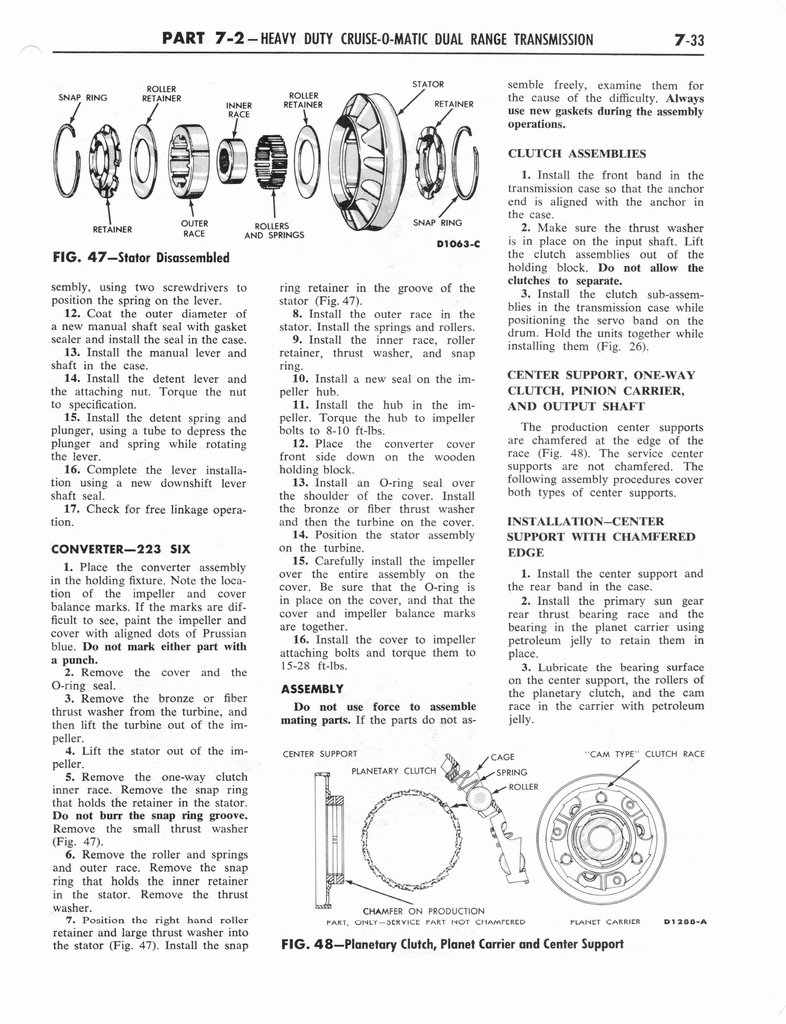 PART 7-2 — HEAVY DUTY CRUISE-O-MATIC DUAL RANGE TRANSMISSION 7-33

SNAP RING ROLLER RETAINER INNER RACE ROLLER RETAINER STATOR RETAINER

RETAINER OUTER RACE ROLLERS AND SPRINGS SNAP RING

D1063-C

FIG. 47—Stator Disassembled

sembly, using two screwdrivers to position the spring on the lever.

12. Coat the outer diameter of a new manual shaft seal with gasket sealer and install the seal in the case.

13. Install the manual lever and shaft in the case.

14. Install the detent lever and the attaching nut. Torque the nut to specification.

15. Install the detent spring and plunger, using a tube to depress the plunger and spring while rotating the lever.

16. Complete the lever installation using a new downshift lever shaft seal.

17. Check for free linkage operation.

CONVERTER—223 SIX

1. Place the converter assembly in the holding fixture. Note the location of the impeller and cover balance marks. If the marks are difficult to see, paint the impeller and cover with aligned dots of Prussian blue. Do not mark either part with a punch.

2. Remove the cover and the O-ring seal.

3. Remove the bronze or fiber thrust washer from the turbine, and then lift the turbine out of the impeller.

4. Lift the stator out of the impeller.

5. Remove the one-way clutch inner race. Remove the snap ring that holds the retainer in the stator. Do not burr the snap ring groove. Remove the small thrust washer (Fig. 47).

6. Remove the roller and springs and outer race. Remove the snap ring that holds the inner retainer in the stator. Remove the thrust washer.

7. Position the right hand roller retainer and large thrust washer into the stator (Fig. 47). Install the snap ring retainer in the groove of the stator (Fig. 47).

8. Install the outer race in the stator. Install the springs and rollers.

9. Install the inner race, roller retainer, thrust washer, and snap ring.

10. Install a new seal on the impeller hub.

11. Install the hub in the impeller. Torque the hub to impeller bolts to 8-10 ft-lbs.

12. Place the converter cover front side down on the wooden holding block.

13. Install an O-ring seal over the shoulder of the cover. Install the bronze or fiber thrust washer and then the turbine on the cover.

14. Position the stator assembly on the turbine.

15. Carefully install the impeller over the entire assembly on the cover. Be sure that the O-ring is in place on the cover, and that the cover and impeller balance marks are together.

16. Install the cover to impeller attaching bolts and torque them to 15-28 ft-lbs.

ASSEMBLY

Do not use force to assemble mating parts. If the parts do not assemble freely, examine them for the cause of the difficulty. Always use new gaskets during the assembly operations.

CLUTCH ASSEMBLIES

1. Install the front band in the transmission case so that the anchor end is aligned with the anchor in the case.

2. Make sure the thrust washer is in place on the input shaft. Lift the clutch assemblies out of the holding block. Do not allow the clutches to separate.

3. Install the clutch sub-assemblies in the transmission case while positioning the servo band on the drum. Hold the units together while installing them (Fig. 26).

CENTER SUPPORT, ONE-WAY CLUTCH, PINION CARRIER, AND OUTPUT SHAFT

The production center supports are chamfered at the edge of the race (Fig. 48). The service center supports are not chamfered. The following assembly procedures cover both types of center supports.

INSTALLATION—CENTER SUPPORT WITH CHAMFERED EDGE

1. Install the center support and the rear band in the case.

2. Install the primary sun gear rear thrust bearing race and the bearing in the planet carrier using petroleum jelly to retain them in place.

3. Lubricate the bearing surface on the center support, the rollers of the planetary clutch, and the cam race in the carrier with petroleum jelly.

CENTER SUPPORT PLANETARY CLUTCH CAGE SPRING ROLLER "CAM TYPE" CLUTCH RACE

CHAMFER ON PRODUCTION PART, ONLY—SERVICE PART NOT CHAMFERED PLANET CARRIER D1288-A

FIG. 48—Planetary Clutch, Planet Carrier and Center Support